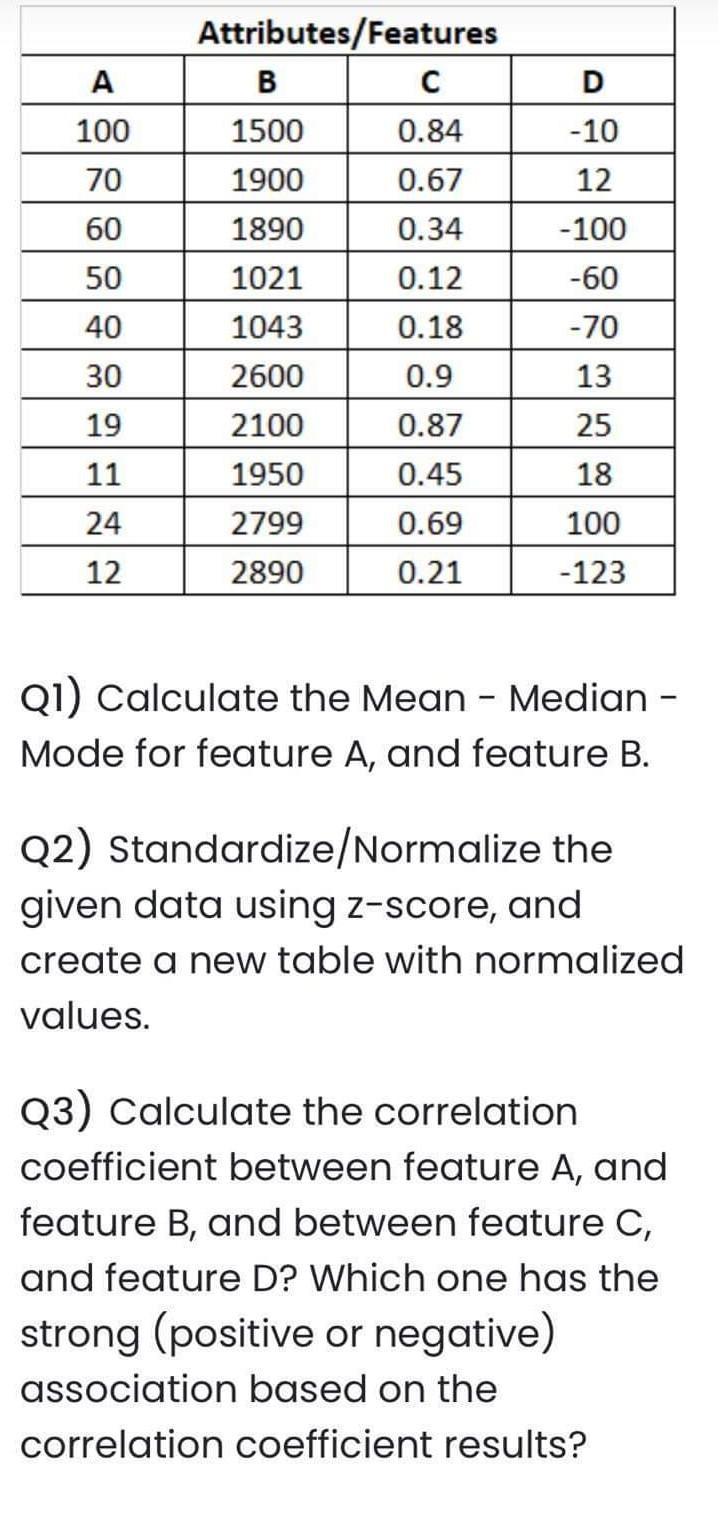 Attributes/Features

| A | B | C | D |
|---|---|---|---|
| 100 | 1500 | 0.84 | -10 |
| 70 | 1900 | 0.67 | 12 |
| 60 | 1890 | 0.34 | -100 |
| 50 | 1021 | 0.12 | -60 |
| 40 | 1043 | 0.18 | -70 |
| 30 | 2600 | 0.9 | 13 |
| 19 | 2100 | 0.87 | 25 |
| 11 | 1950 | 0.45 | 18 |
| 24 | 2799 | 0.69 | 100 |
| 12 | 2890 | 0.21 | -123 |

Q1) Calculate the Mean - Median - Mode for feature A, and feature B.

Q2) Standardize/Normalize the given data using z-score, and create a new table with normalized values.

Q3) Calculate the correlation coefficient between feature A, and feature B, and between feature C, and feature D? Which one has the strong (positive or negative) association based on the correlation coefficient results?